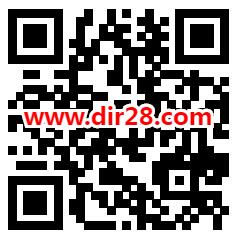 www.dir28.com